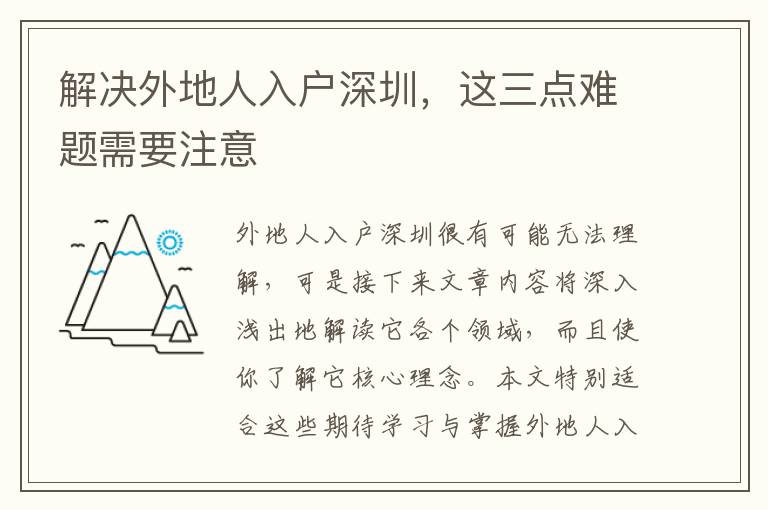 解决外地人入户深圳，这三点难题需要注意

外地人入户深圳很有可能无法理解，可是接下来文章内容将深入浅出地解读它各个领域，而且使你了解它核心理念。本文特别适合这些期待学习与掌握外地人入